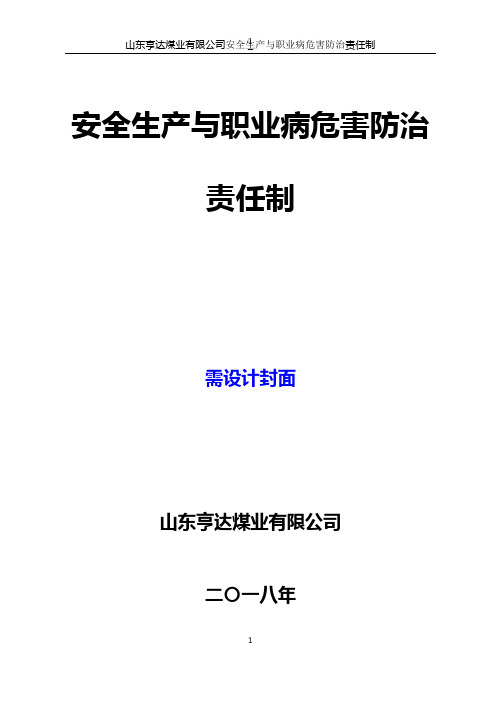 山东亨达煤业有限公司安全生产与职业病危害防治责任制

安全生产与职业病危害防治

责任制

需设计封面

山东亨达煤业有限公司

二〇一八年

1